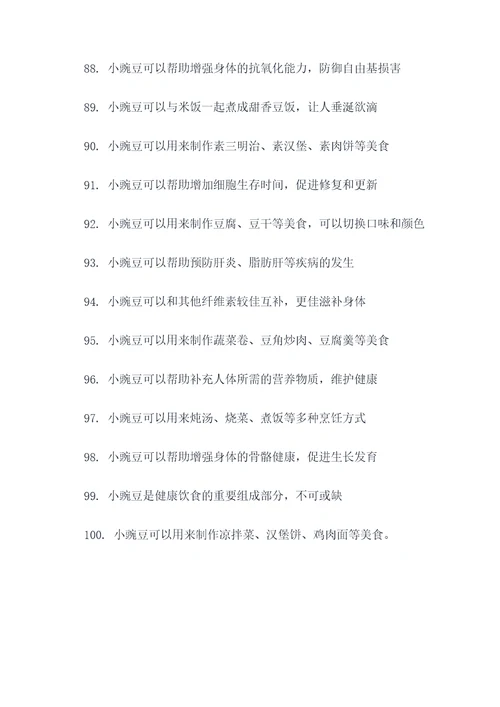 88. 小豌豆可以帮助增强身体的抗氧化能力，防御自由基损害

89. 小豌豆可以与米饭一起煮成甜香豆饭，让人垂涎欲滴

90. 小豌豆可以用来制作素三明治、素汉堡、素肉饼等美食

91. 小豌豆可以帮助增加细胞生存时间，促进修复和更新

92. 小豌豆可以用来制作豆腐、豆干等美食，可以切换口味和颜色

93. 小豌豆可以帮助预防肝炎、脂肪肝等疾病的发生

94. 小豌豆可以和其他纤维素较佳互补，更佳滋补身体

95. 小豌豆可以用来制作蔬菜卷、豆角炒肉、豆腐羹等美食

96. 小豌豆可以帮助补充人体所需的营养物质，维护健康

97. 小豌豆可以用来炖汤、烧菜、煮饭等多种烹饪方式

98. 小豌豆可以帮助增强身体的骨骼健康，促进生长发育

99. 小豌豆是健康饮食的重要组成部分，不可或缺

100. 小豌豆可以用来制作凉拌菜、汉堡饼、鸡肉面等美食。